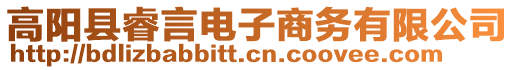 高阳县睿言电子商务有限公司
http://bdlizbabbitt.cn.coovee.com